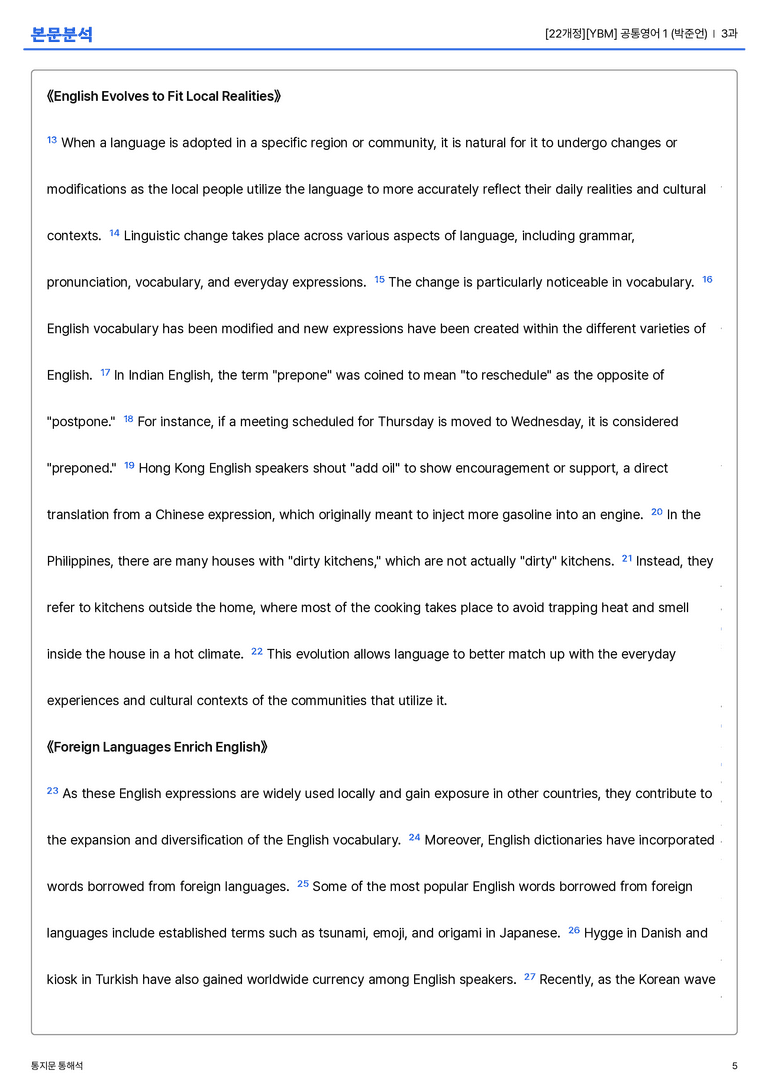 본문분석

[22개정][YBM] 공통영어 1 (박준언) | 3과

《English Evolves to Fit Local Realities》

$^{13}$ When a language is adopted in a specific region or community, it is natural for it to undergo changes or modifications as the local people utilize the language to more accurately reflect their daily realities and cultural contexts. $^{14}$ Linguistic change takes place across various aspects of language, including grammar, pronunciation, vocabulary, and everyday expressions. $^{15}$ The change is particularly noticeable in vocabulary. $^{16}$ English vocabulary has been modified and new expressions have been created within the different varieties of English. $^{17}$ In Indian English, the term "prepone" was coined to mean "to reschedule" as the opposite of "postpone." $^{18}$ For instance, if a meeting scheduled for Thursday is moved to Wednesday, it is considered "preponed." $^{19}$ Hong Kong English speakers shout "add oil" to show encouragement or support, a direct translation from a Chinese expression, which originally meant to inject more gasoline into an engine. $^{20}$ In the Philippines, there are many houses with "dirty kitchens," which are not actually "dirty" kitchens. $^{21}$ Instead, they refer to kitchens outside the home, where most of the cooking takes place to avoid trapping heat and smell inside the house in a hot climate. $^{22}$ This evolution allows language to better match up with the everyday experiences and cultural contexts of the communities that utilize it.

《Foreign Languages Enrich English》

$^{23}$ As these English expressions are widely used locally and gain exposure in other countries, they contribute to the expansion and diversification of the English vocabulary. $^{24}$ Moreover, English dictionaries have incorporated words borrowed from foreign languages. $^{25}$ Some of the most popular English words borrowed from foreign languages include established terms such as tsunami, emoji, and origami in Japanese. $^{26}$ Hygge in Danish and kiosk in Turkish have also gained worldwide currency among English speakers. $^{27}$ Recently, as the Korean wave

통지문 통해석

5